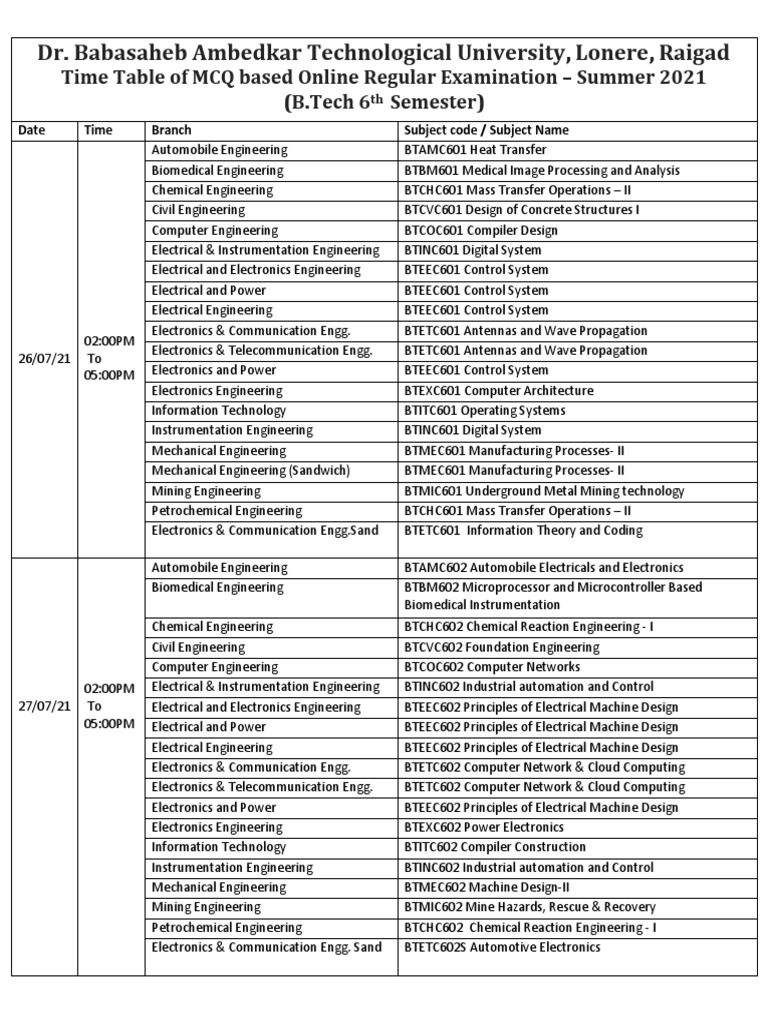 Dr. Babasaheb Ambedkar Technological University, Lonere, Raigad
Time Table of MCQ based Online Regular Examination – Summer 2021
(B.Tech 6$^{th}$ Semester)

| Date | Time | Branch | Subject code / Subject Name |
|---|---|---|---|
| 26/07/21 | 02:00PM To 05:00PM | Automobile Engineering | BTAMC601 Heat Transfer |
| | | Biomedical Engineering | BTBM601 Medical Image Processing and Analysis |
| | | Chemical Engineering | BTCHC601 Mass Transfer Operations – II |
| | | Civil Engineering | BTCVC601 Design of Concrete Structures I |
| | | Computer Engineering | BTCOC601 Compiler Design |
| | | Electrical & Instrumentation Engineering | BTINC601 Digital System |
| | | Electrical and Electronics Engineering | BTEEC601 Control System |
| | | Electrical and Power | BTEEC601 Control System |
| | | Electrical Engineering | BTEEC601 Control System |
| | | Electronics & Communication Engg. | BTETC601 Antennas and Wave Propagation |
| | | Electronics & Telecommunication Engg. | BTETC601 Antennas and Wave Propagation |
| | | Electronics and Power | BTEEC601 Control System |
| | | Electronics Engineering | BTEXC601 Computer Architecture |
| | | Information Technology | BTITC601 Operating Systems |
| | | Instrumentation Engineering | BTINC601 Digital System |
| | | Mechanical Engineering | BTMEC601 Manufacturing Processes- II |
| | | Mechanical Engineering (Sandwich) | BTMEC601 Manufacturing Processes- II |
| | | Mining Engineering | BTMIC601 Underground Metal Mining technology |
| | | Petrochemical Engineering | BTCHC601 Mass Transfer Operations – II |
| | | Electronics & Communication Engg.Sand | BTETC601 Information Theory and Coding |
| 27/07/21 | 02:00PM To 05:00PM | Automobile Engineering | BTAMC602 Automobile Electricals and Electronics |
| | | Biomedical Engineering | BTBM602 Microprocessor and Microcontroller Based Biomedical Instrumentation |
| | | Chemical Engineering | BTCHC602 Chemical Reaction Engineering - I |
| | | Civil Engineering | BTCVC602 Foundation Engineering |
| | | Computer Engineering | BTCOC602 Computer Networks |
| | | Electrical & Instrumentation Engineering | BTINC602 Industrial automation and Control |
| | | Electrical and Electronics Engineering | BTEEC602 Principles of Electrical Machine Design |
| | | Electrical and Power | BTEEC602 Principles of Electrical Machine Design |
| | | Electrical Engineering | BTEEC602 Principles of Electrical Machine Design |
| | | Electronics & Communication Engg. | BTETC602 Computer Network & Cloud Computing |
| | | Electronics & Telecommunication Engg. | BTETC602 Computer Network & Cloud Computing |
| | | Electronics and Power | BTEEC602 Principles of Electrical Machine Design |
| | | Electronics Engineering | BTEXC602 Power Electronics |
| | | Information Technology | BTITC602 Compiler Construction |
| | | Instrumentation Engineering | BTINC602 Industrial automation and Control |
| | | Mechanical Engineering | BTMEC602 Machine Design-II |
| | | Mining Engineering | BTMIC602 Mine Hazards, Rescue & Recovery |
| | | Petrochemical Engineering | BTCHC602 Chemical Reaction Engineering - I |
| | | Electronics & Communication Engg. Sand | BTETC602S Automotive Electronics |